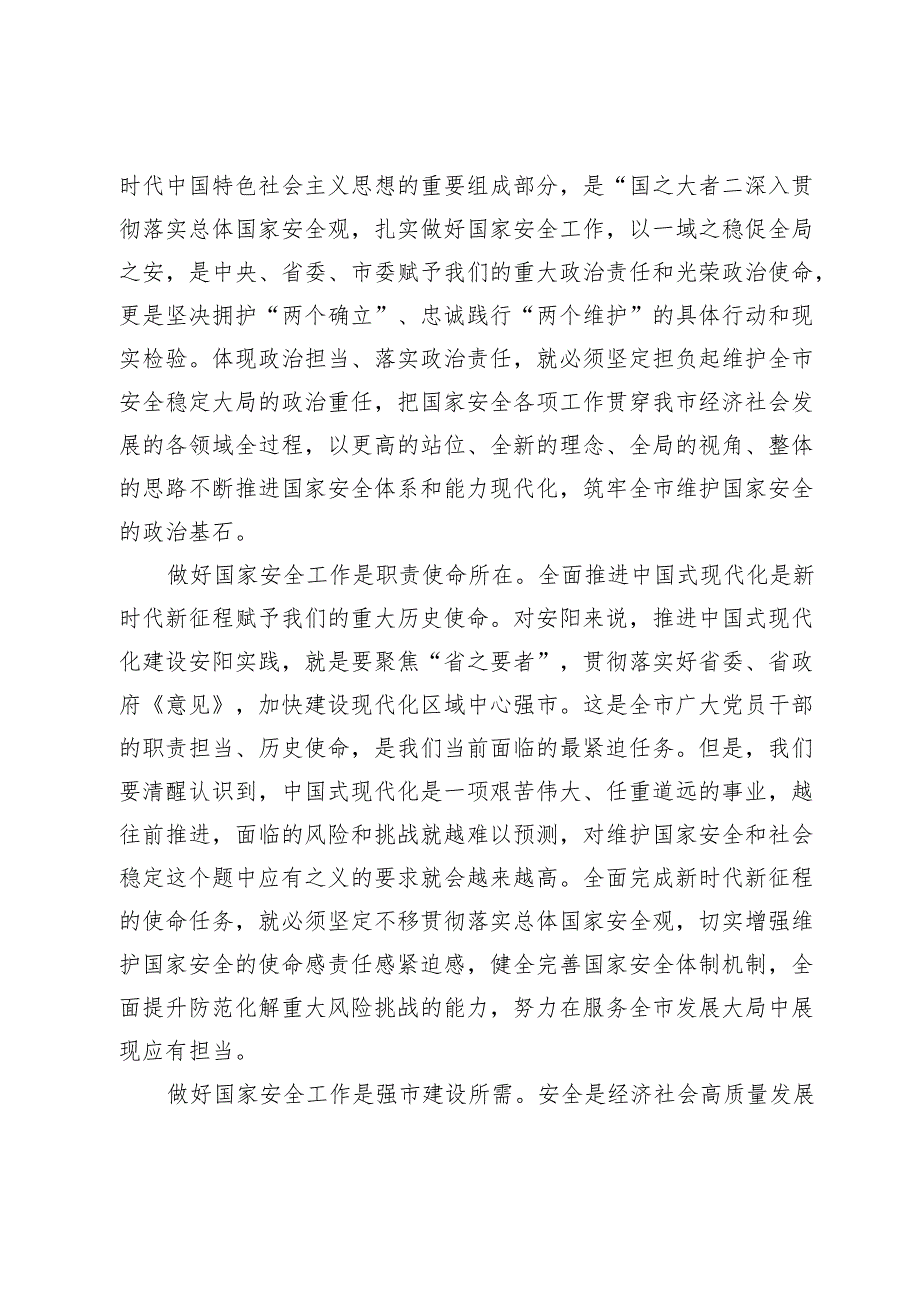 时代中国特色社会主义思想的重要组成部分，是“国之大者二深入贯彻落实总体国家安全观，扎实做好国家安全工作，以一域之稳促全局之安，是中央、省委、市委赋予我们的重大政治责任和光荣政治使命，更是坚决拥护“两个确立”、忠诚践行“两个维护”的具体行动和现实检验。体现政治担当、落实政治责任，就必须坚定担负起维护全市安全稳定大局的政治重任，把国家安全各项工作贯穿我市经济社会发展的各领域全过程，以更高的站位、全新的理念、全局的视角、整体的思路不断推进国家安全体系和能力现代化，筑牢全市维护国家安全的政治基石。

做好国家安全工作是职责使命所在。全面推进中国式现代化是新时代新征程赋予我们的重大历史使命。对安阳来说，推进中国式现代化建设安阳实践，就是要聚焦“省之要者”，贯彻落实好省委、省政府《意见》，加快建设现代化区域中心强市。这是全市广大党员干部的职责担当、历史使命，是我们当前面临的最紧迫任务。但是，我们要清醒认识到，中国式现代化是一项艰苦伟大、任重道远的事业，越往前推进，面临的风险和挑战就越难以预测，对维护国家安全和社会稳定这个题中应有之义的要求就会越来越高。全面完成新时代新征程的使命任务，就必须坚定不移贯彻落实总体国家安全观，切实增强维护国家安全的使命感责任感紧迫感，健全完善国家安全体制机制，全面提升防范化解重大风险挑战的能力，努力在服务全市发展大局中展现应有担当。

做好国家安全工作是强市建设所需。安全是经济社会高质量发展